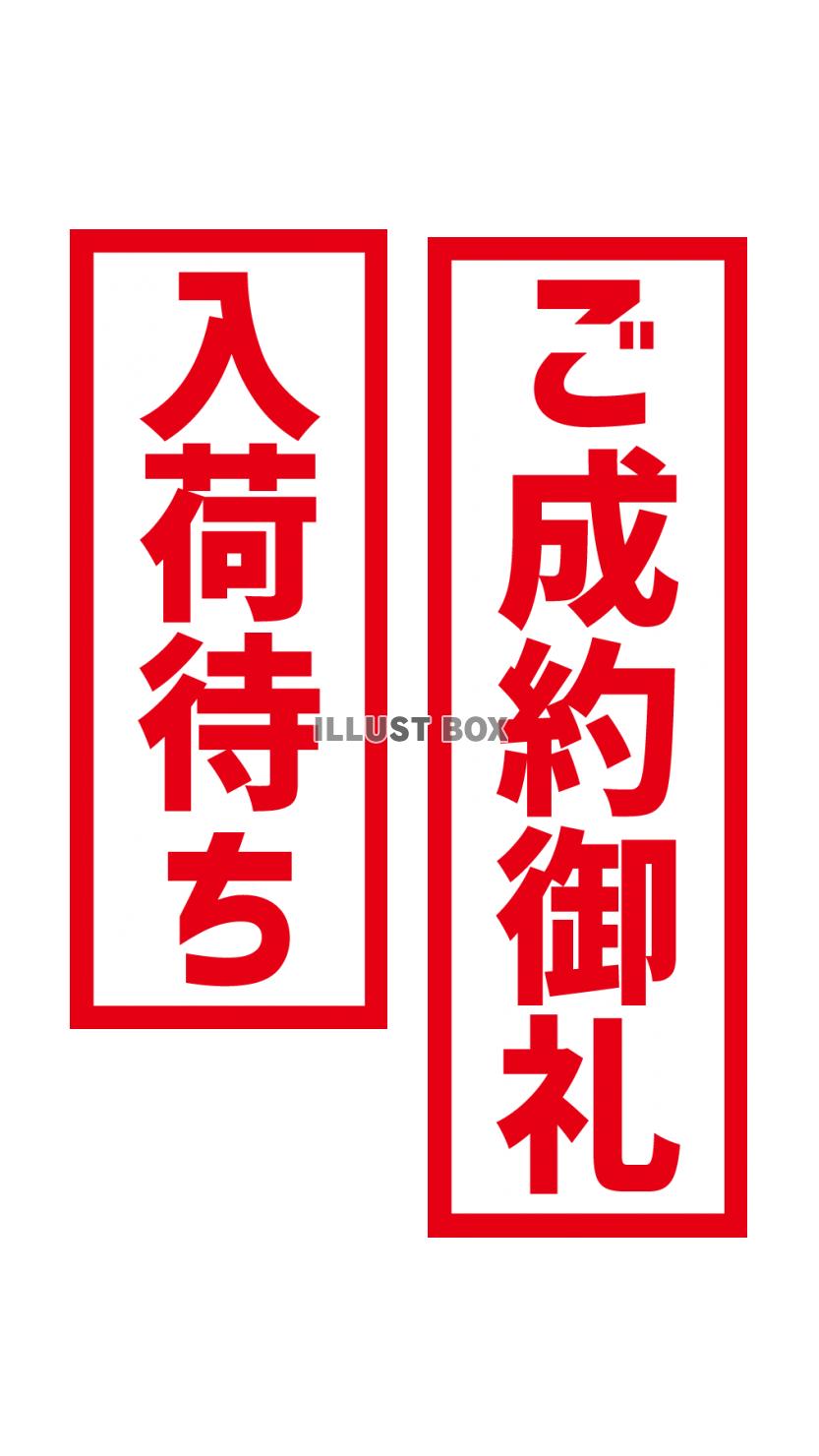 ご成約御礼

入荷待ち

ILLUST BOX